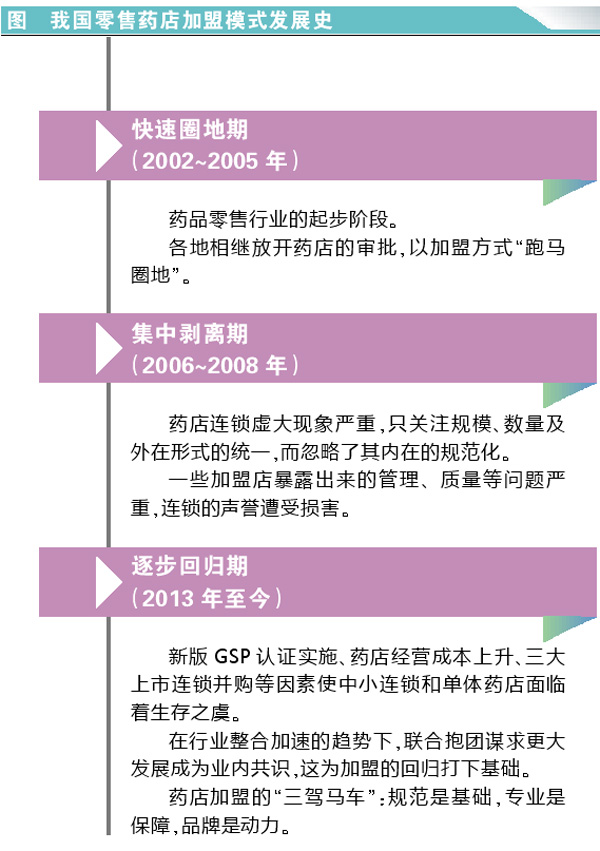 图　我国零售药店加盟模式发展史

快速圈地期
（2002~2005 年）

药品零售行业的起步阶段。

各地相继放开药店的审批，以加盟方式“跑马圈地”。

集中剥离期
（2006~2008 年）

药店连锁虚大现象严重，只关注规模、数量及外在形式的统一，而忽略了其内在的规范化。

一些加盟店暴露出来的管理、质量等问题严重，连锁的声誉遭受损害。

逐步回归期
（2013 年至今）

新版 GSP 认证实施、药店经营成本上升、三大上市连锁并购等因素使中小连锁和单体药店面临着生存之虞。

在行业整合加速的趋势下，联合抱团谋求更大发展成为业内共识，这为加盟的回归打下基础。

药店加盟的“三驾马车”：规范是基础，专业是保障，品牌是动力。